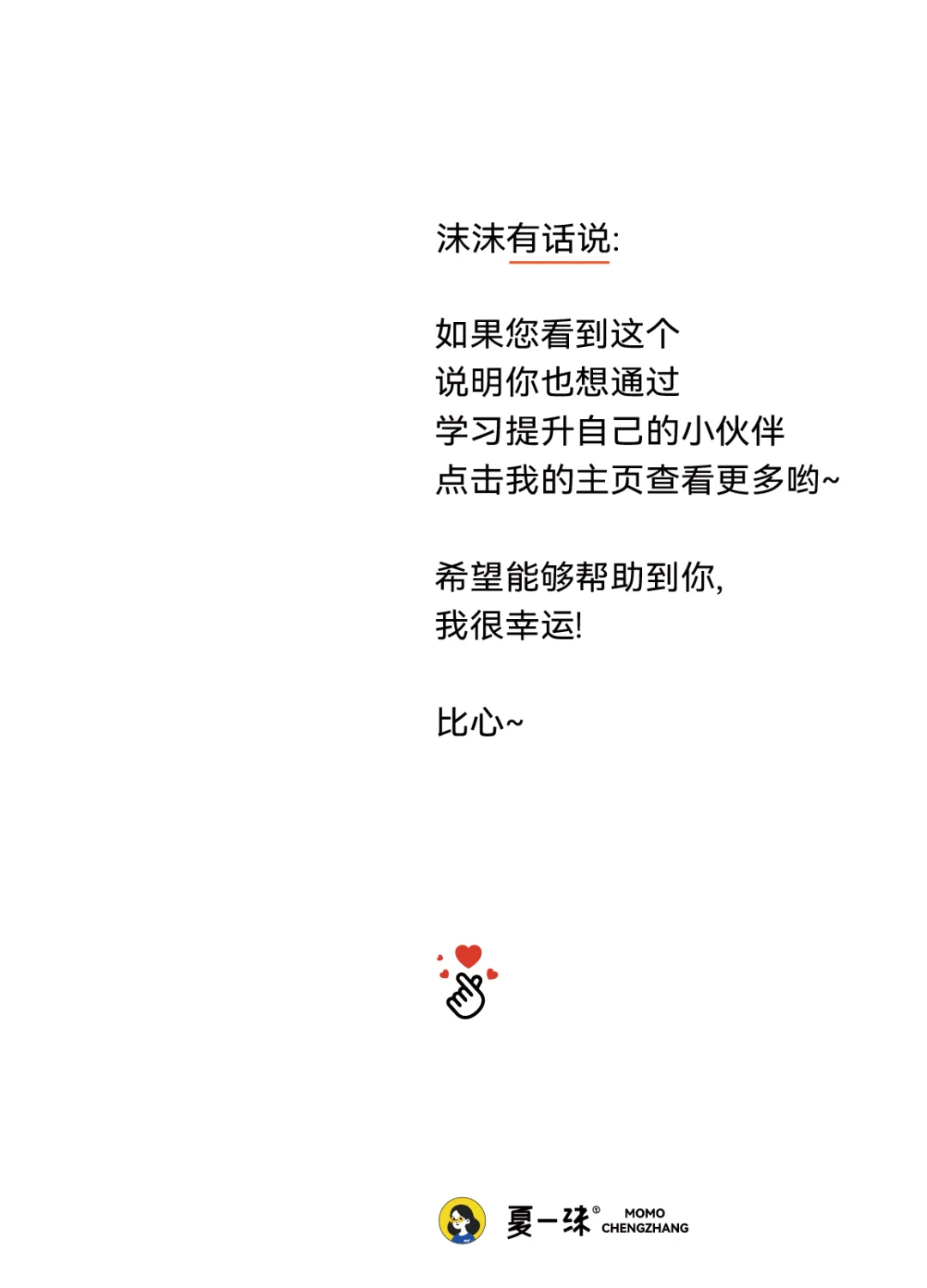 沫沫有话说:

如果您看到这个
说明你也想通过
学习提升自己的小伙伴
点击我的主页查看更多哟~

希望能够帮助到你,
我很幸运!

比心~

夏一沫®
MOMO
CHENGZHANG